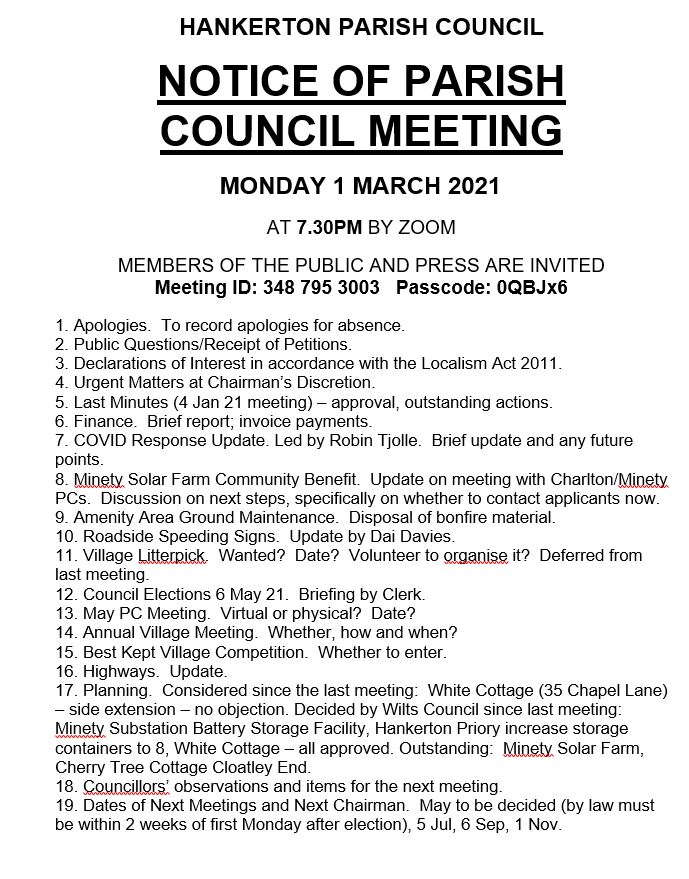 HANKERTON PARISH COUNCIL

NOTICE OF PARISH COUNCIL MEETING

MONDAY 1 MARCH 2021

AT 7.30PM BY ZOOM

MEMBERS OF THE PUBLIC AND PRESS ARE INVITED
Meeting ID: 348 795 3003 Passcode: 0QBJx6

1. Apologies. To record apologies for absence.
2. Public Questions/Receipt of Petitions.
3. Declarations of Interest in accordance with the Localism Act 2011.
4. Urgent Matters at Chairman's Discretion.
5. Last Minutes (4 Jan 21 meeting) – approval, outstanding actions.
6. Finance. Brief report; invoice payments.
7. COVID Response Update. Led by Robin Tjolle. Brief update and any future points.
8. Minety Solar Farm Community Benefit. Update on meeting with Charlton/Minety PCs. Discussion on next steps, specifically on whether to contact applicants now.
9. Amenity Area Ground Maintenance. Disposal of bonfire material.
10. Roadside Speeding Signs. Update by Dai Davies.
11. Village Litterpick. Wanted? Date? Volunteer to organise it? Deferred from last meeting.
12. Council Elections 6 May 21. Briefing by Clerk.
13. May PC Meeting. Virtual or physical? Date?
14. Annual Village Meeting. Whether, how and when?
15. Best Kept Village Competition. Whether to enter.
16. Highways. Update.
17. Planning. Considered since the last meeting: White Cottage (35 Chapel Lane) – side extension – no objection. Decided by Wilts Council since last meeting: Minety Substation Battery Storage Facility, Hankerton Priory increase storage containers to 8, White Cottage – all approved. Outstanding: Minety Solar Farm, Cherry Tree Cottage Cloatley End.
18. Councillors' observations and items for the next meeting.
19. Dates of Next Meetings and Next Chairman. May to be decided (by law must be within 2 weeks of first Monday after election), 5 Jul, 6 Sep, 1 Nov.